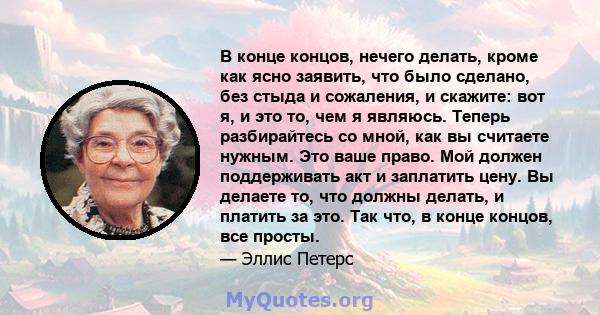 В конце концов, нечего делать, кроме как ясно заявить, что было сделано, без стыда и сожаления, и скажите: вот я, и это то, чем я являюсь. Теперь разбирайтесь со мной, как вы считаете нужным. Это ваше право. Мой должен поддерживать акт и заплатить цену. Вы делаете то, что должны делать, и платить за это. Так что, в конце концов, все просты.
— Эллис Петерс

MyQuotes.org